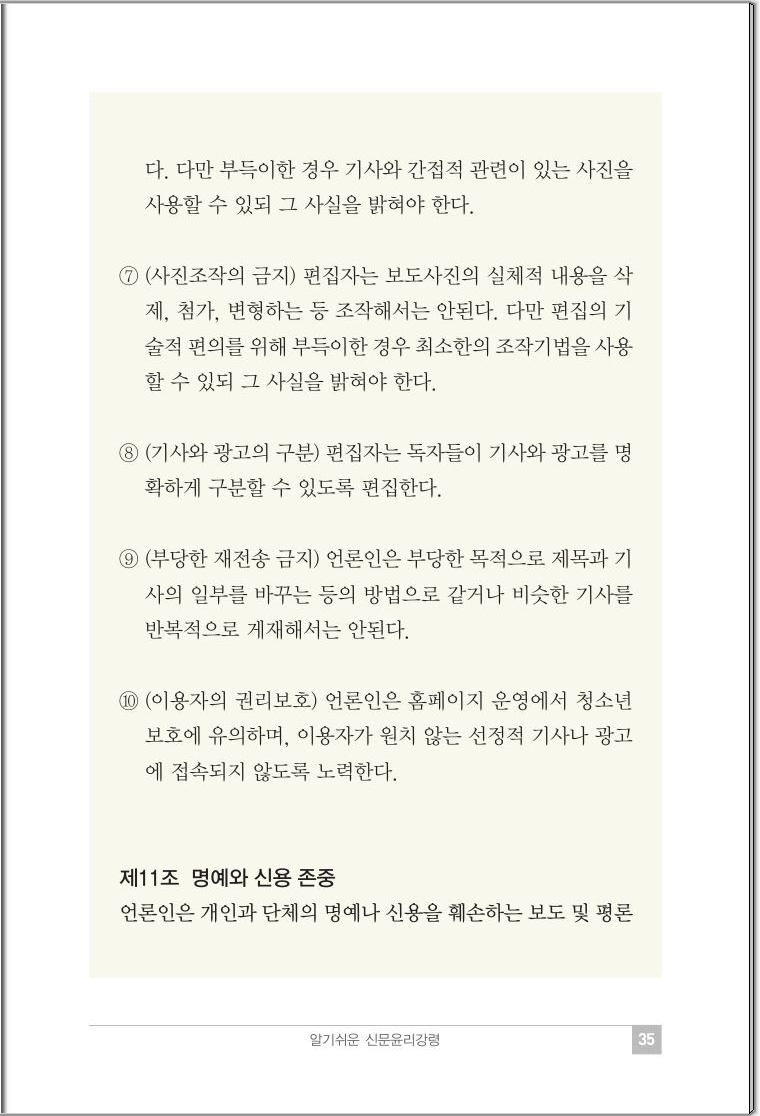 다. 다만 부득이한 경우 기사와 간접적 관련이 있는 사진을 사용할 수 있되 그 사실을 밝혀야 한다.

⑦ (사진조작의 금지) 편집자는 보도사진의 실체적 내용을 삭제, 첨가, 변형하는 등 조작해서는 안된다. 다만 편집의 기술적 편의를 위해 부득이한 경우 최소한의 조작기법을 사용할 수 있되 그 사실을 밝혀야 한다.

⑧ (기사와 광고의 구분) 편집자는 독자들이 기사와 광고를 명확하게 구분할 수 있도록 편집한다.

⑨ (부당한 재전송 금지) 언론인은 부당한 목적으로 제목과 기사의 일부를 바꾸는 등의 방법으로 같거나 비슷한 기사를 반복적으로 게재해서는 안된다.

⑩ (이용자의 권리보호) 언론인은 홈페이지 운영에서 청소년 보호에 유의하며, 이용자가 원치 않는 선정적 기사나 광고에 접속되지 않도록 노력한다.

제11조 명예와 신용 존중
언론인은 개인과 단체의 명예나 신용을 훼손하는 보도 및 평론

알기쉬운 신문윤리강령 35